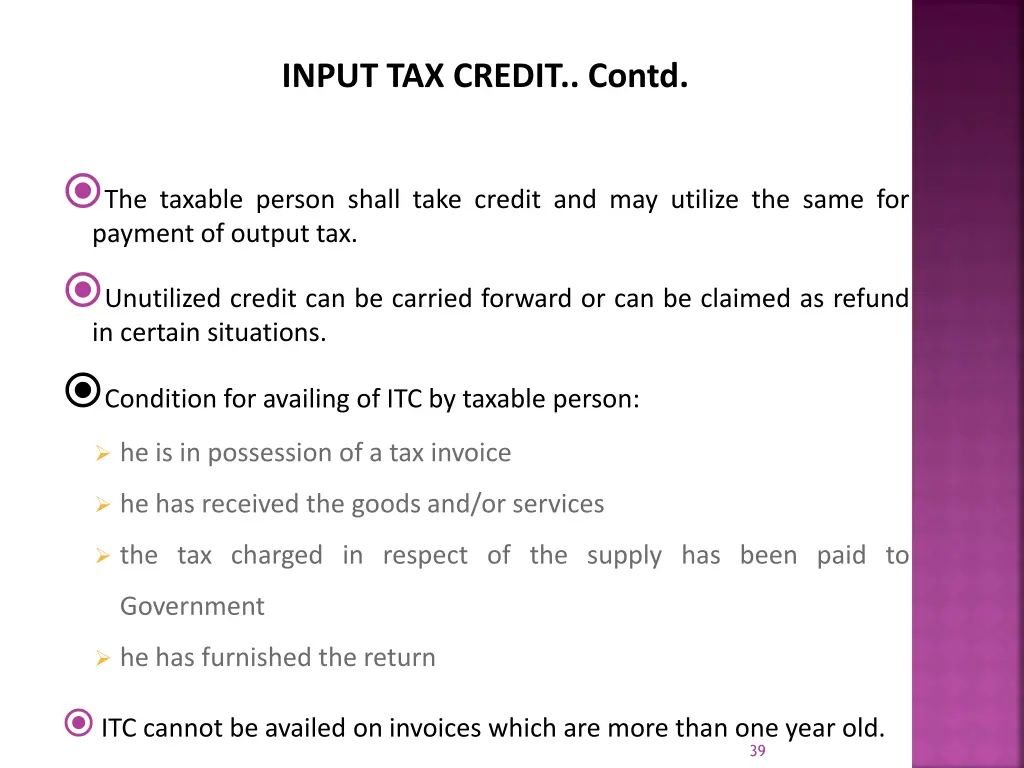 INPUT TAX CREDIT.. Contd.

The taxable person shall take credit and may utilize the same for payment of output tax.

Unutilized credit can be carried forward or can be claimed as refund in certain situations.

Condition for availing of ITC by taxable person:

he is in possession of a tax invoice

he has received the goods and/or services

the tax charged in respect of the supply has been paid to Government

he has furnished the return

ITC cannot be availed on invoices which are more than one year old.

39